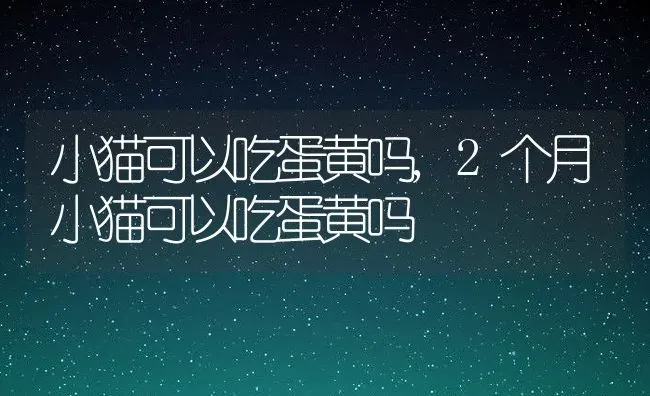 小猫可以吃蛋黄吗，2个月小猫可以吃蛋黄吗